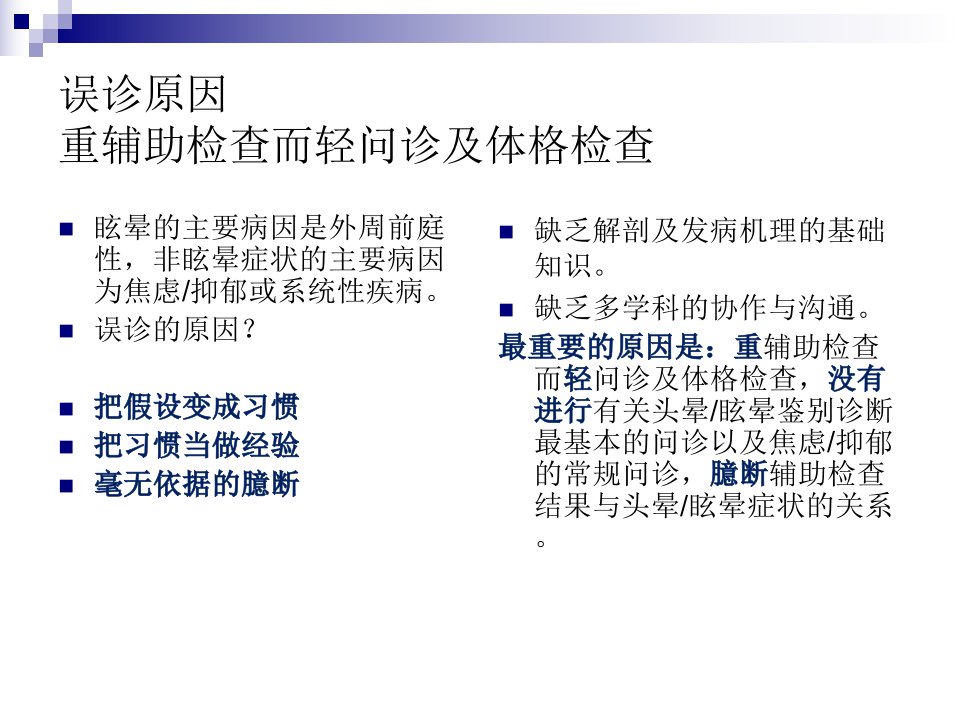 误诊原因
重辅助检查而轻问诊及体格检查

• 眩晕的主要病因是外周前庭性，非眩晕症状的主要病因为焦虑/抑郁或系统性疾病。
• 误诊的原因？

• 把假设变成习惯
• 把习惯当做经验
• 毫无依据的臆断

• 缺乏解剖及发病机理的基础知识。
• 缺乏多学科的协作与沟通。

最重要的原因是：重辅助检查而轻问诊及体格检查，没有进行有关头晕/眩晕鉴别诊断最基本的问诊以及焦虑/抑郁的常规问诊，臆断辅助检查结果与头晕/眩晕症状的关系。